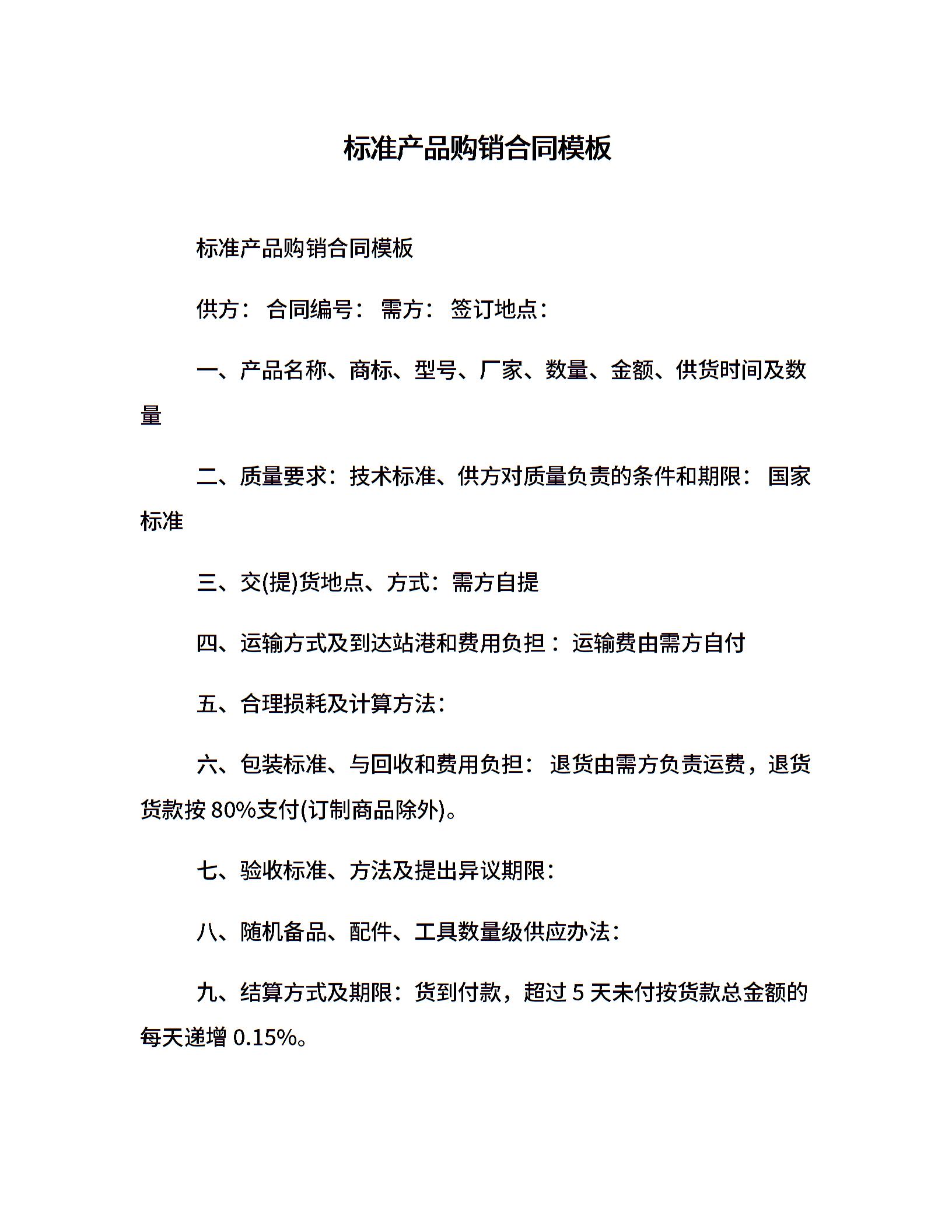 标准产品购销合同模板

标准产品购销合同模板

供方： 合同编号： 需方： 签订地点：

一、产品名称、商标、型号、厂家、数量、金额、供货时间及数量

二、质量要求：技术标准、供方对质量负责的条件和期限： 国家标准

三、交(提)货地点、方式：需方自提

四、运输方式及到达站港和费用负担： 运输费由需方自付

五、合理损耗及计算方法：

六、包装标准、与回收和费用负担： 退货由需方负责运费，退货货款按 80%支付(订制商品除外)。

七、验收标准、方法及提出异议期限：

八、随机备品、配件、工具数量级供应办法：

九、结算方式及期限：货到付款，超过 5 天未付按货款总金额的每天递增 0.15%。